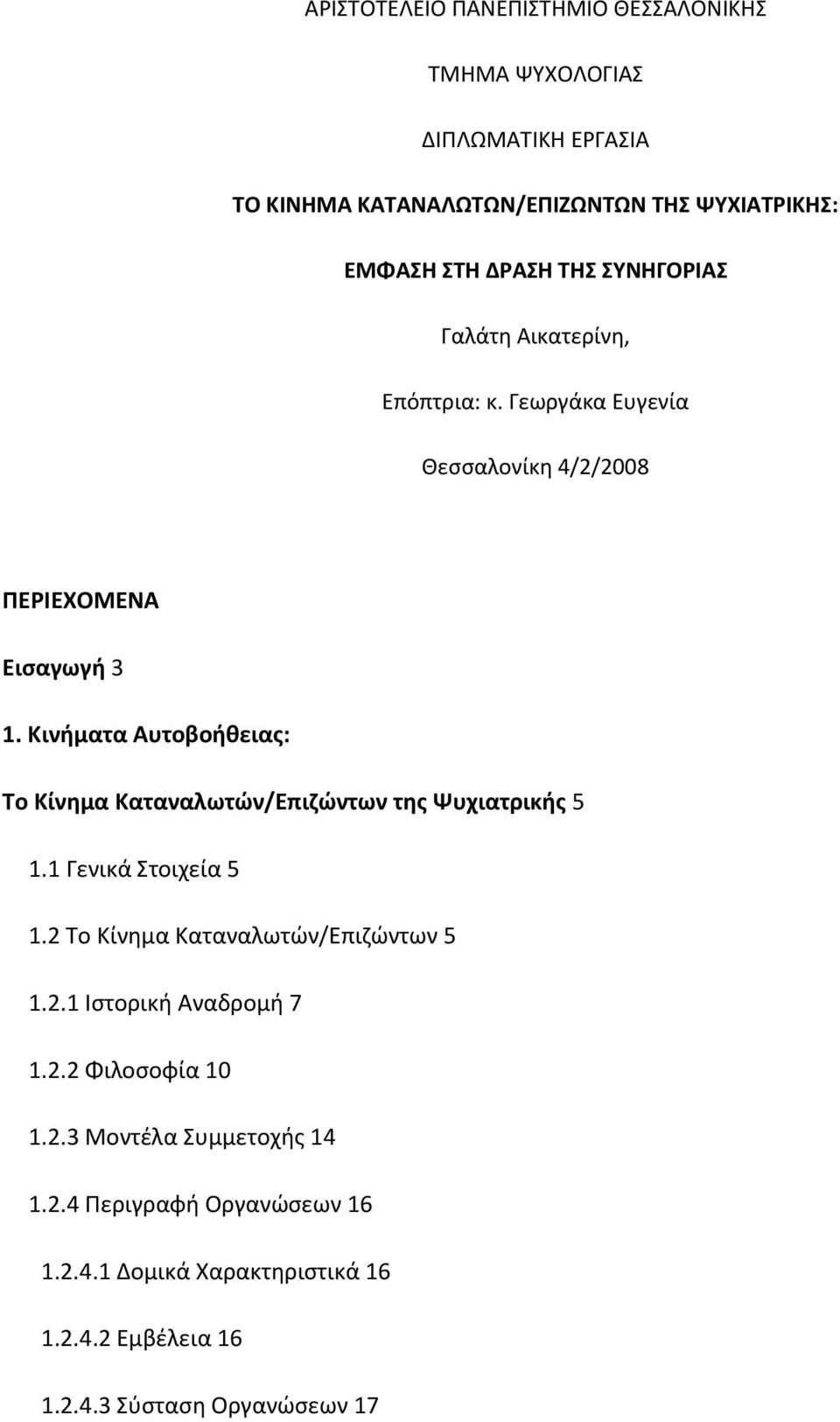 ΑΡΙΣΤΟΤΕΛΕΙΟ ΠΑΝΕΠΙΣΤΗΜΙΟ ΘΕΣΣΑΛΟΝΙΚΗΣ

ΤΜΗΜΑ ΨΥΧΟΛΟΓΙΑΣ

ΔΙΠΛΩΜΑΤΙΚΗ ΕΡΓΑΣΙΑ

ΤΟ ΚΙΝΗΜΑ ΚΑΤΑΝΑΛΩΤΩΝ/ΕΠΙΖΩΝΤΩΝ ΤΗΣ ΨΥΧΙΑΤΡΙΚΗΣ:

ΕΜΦΑΣΗ ΣΤΗ ΔΡΑΣΗ ΤΗΣ ΣΥΝΗΓΟΡΙΑΣ

Γαλάτη Αικατερίνη,

Επόπτρια: κ. Γεωργάκα Ευγενία

Θεσσαλονίκη 4/2/2008

ΠΕΡΙΕΧΟΜΕΝΑ

Εισαγωγή 3

1. Κινήματα Αυτοβοήθειας:

Το Κίνημα Καταναλωτών/Επιζώντων της Ψυχιατρικής 5

1.1 Γενικά Στοιχεία 5

1.2 Το Κίνημα Καταναλωτών/Επιζώντων 5

1.2.1 Ιστορική Αναδρομή 7

1.2.2 Φιλοσοφία 10

1.2.3 Μοντέλα Συμμετοχής 14

1.2.4 Περιγραφή Οργανώσεων 16

1.2.4.1 Δομικά Χαρακτηριστικά 16

1.2.4.2 Εμβέλεια 16

1.2.4.3 Σύσταση Οργανώσεων 17